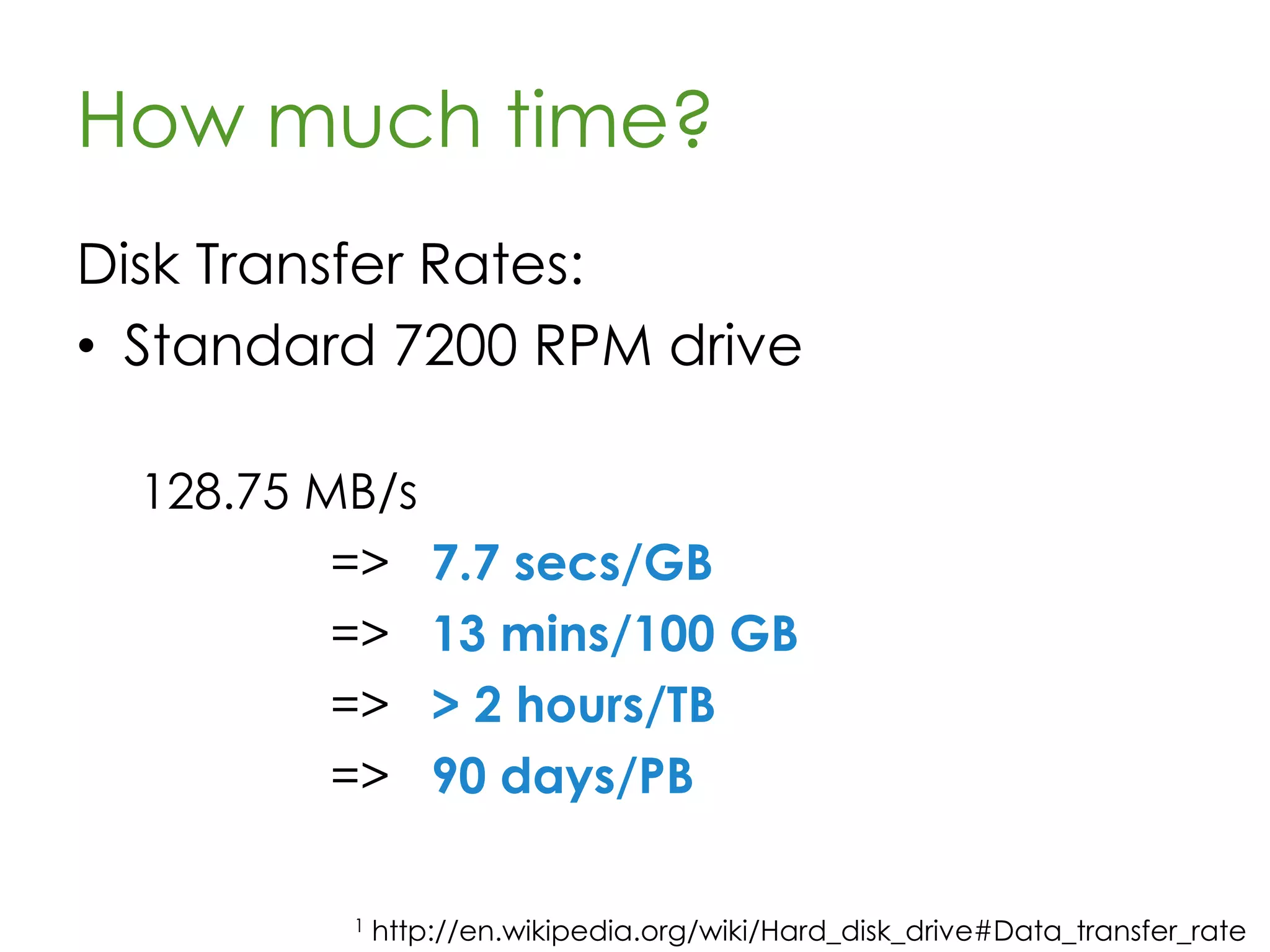 How much time?

Disk Transfer Rates:
• Standard 7200 RPM drive

128.75 MB/s
=> 7.7 secs/GB
=> 13 mins/100 GB
=> > 2 hours/TB
=> 90 days/PB

$^1$ http://en.wikipedia.org/wiki/Hard_disk_drive#Data_transfer_rate